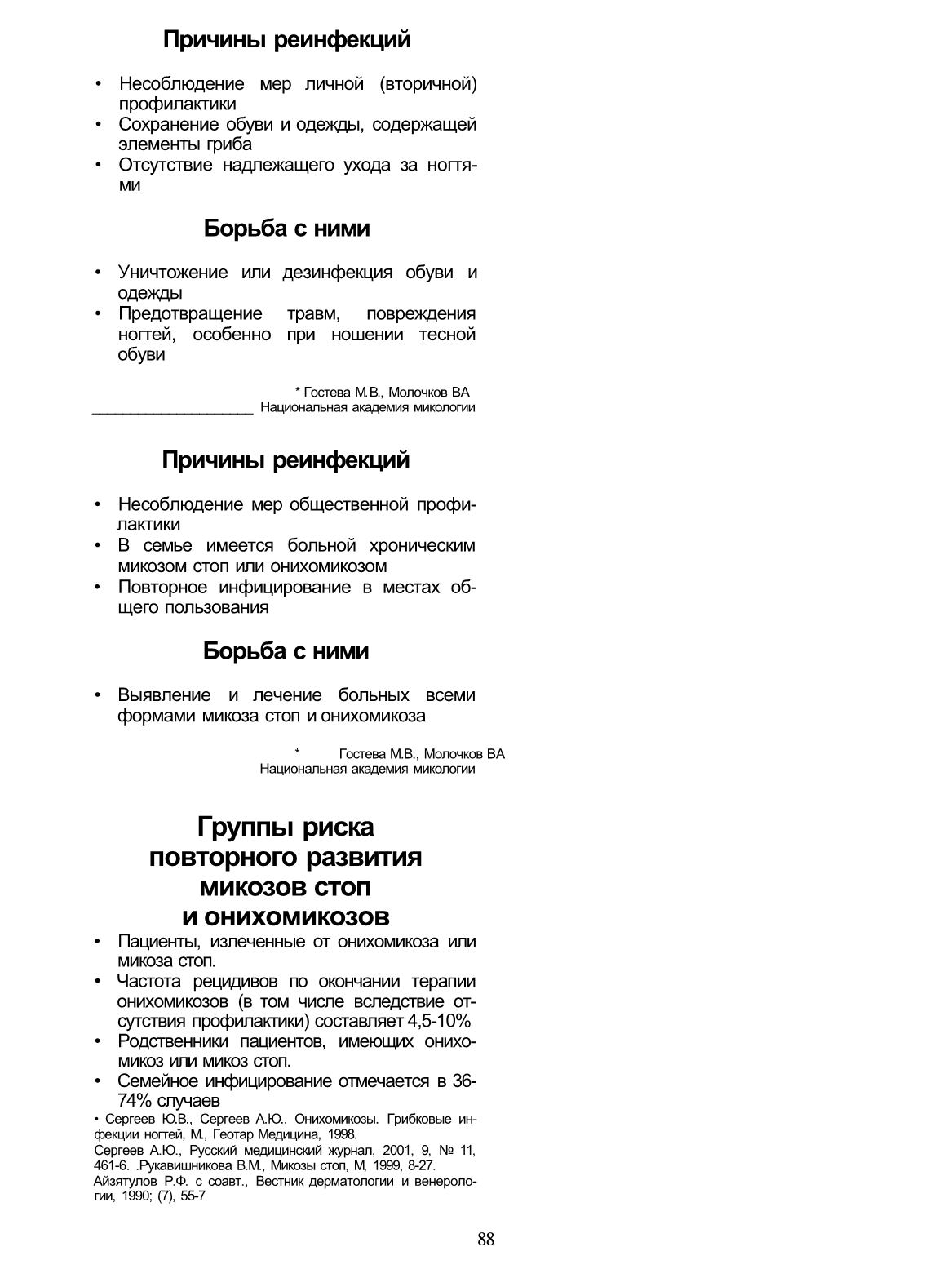 Причины реинфекций

• Несоблюдение мер личной (вторичной) профилактики
• Сохранение обуви и одежды, содержащей элементы гриба
• Отсутствие надлежащего ухода за ногтями

Борьба с ними

• Уничтожение или дезинфекция обуви и одежды
• Предотвращение травм, повреждения ногтей, особенно при ношении тесной обуви

* Гостева М.В., Молочков ВА
Национальная академия микологии

Причины реинфекций

• Несоблюдение мер общественной профилактики
• В семье имеется больной хроническим микозом стоп или онихомикозом
• Повторное инфицирование в местах общего пользования

Борьба с ними

• Выявление и лечение больных всеми формами микоза стоп и онихомикоза

* Гостева М.В., Молочков ВА
Национальная академия микологии

Группы риска повторного развития микозов стоп и онихомикозов

• Пациенты, излеченные от онихомикоза или микоза стоп.
• Частота рецидивов по окончании терапии онихомикозов (в том числе вследствие отсутствия профилактики) составляет 4,5-10%
• Родственники пациентов, имеющих онихомикоз или микоз стоп.
• Семейное инфицирование отмечается в 36-74% случаев

• Сергеев Ю.В., Сергеев А.Ю., Онихомикозы. Грибковые инфекции ногтей, М., Геотар Медицина, 1998.
Сергеев А.Ю., Русский медицинский журнал, 2001, 9, № 11, 461-6. .Рукавишникова В.М., Микозы стоп, М, 1999, 8-27.
Айзятулов Р.Ф. с соавт., Вестник дерматологии и венерологии, 1990; (7), 55-7

88